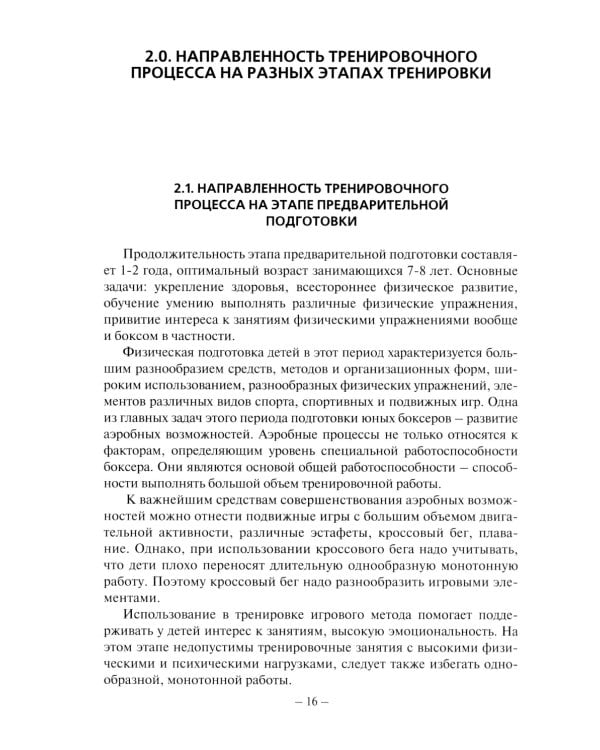 2.0. НАПРАВЛЕННОСТЬ ТРЕНИРОВОЧНОГО ПРОЦЕССА НА РАЗНЫХ ЭТАПАХ ТРЕНИРОВКИ

2.1. НАПРАВЛЕННОСТЬ ТРЕНИРОВОЧНОГО ПРОЦЕССА НА ЭТАПЕ ПРЕДВАРИТЕЛЬНОЙ ПОДГОТОВКИ

Продолжительность этапа предварительной подготовки составляет 1-2 года, оптимальный возраст занимающихся 7-8 лет. Основные задачи: укрепление здоровья, всестороннее физическое развитие, обучение умению выполнять различные физические упражнения, привитие интереса к занятиям физическими упражнениями вообще и боксом в частности.

Физическая подготовка детей в этот период характеризуется большим разнообразием средств, методов и организационных форм, широким использованием, разнообразных физических упражнений, элементов различных видов спорта, спортивных и подвижных игр. Одна из главных задач этого периода подготовки юных боксеров – развитие аэробных возможностей. Аэробные процессы не только относятся к факторам, определяющим уровень специальной работоспособности боксера. Они являются основой общей работоспособности – способности выполнять большой объем тренировочной работы.

К важнейшим средствам совершенствования аэробных возможностей можно отнести подвижные игры с большим объемом двигательной активности, различные эстафеты, кроссовый бег, плавание. Однако, при использовании кроссового бега надо учитывать, что дети плохо переносят длительную однообразную монотонную работу. Поэтому кроссовый бег надо разнообразить игровыми элементами.

Использование в тренировке игрового метода помогает поддерживать у детей интерес к занятиям, высокую эмоциональность. На этом этапе недопустимы тренировочные занятия с высокими физическими и психическими нагрузками, следует также избегать однообразной, монотонной работы.

– 16 –